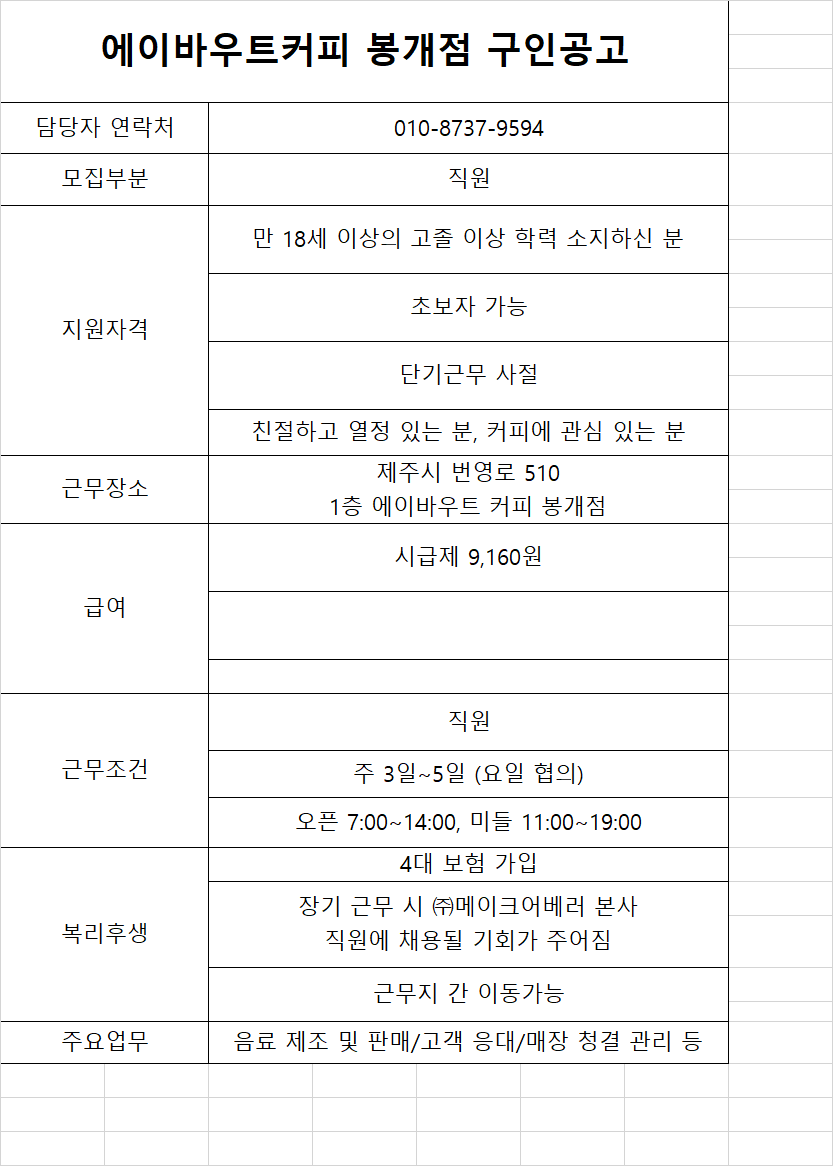 에이바우트커피 봉개점 구인공고

| 담당자 연락처 | 010-8737-9594 |
|---|---|
| 모집부분 | 직원 |
| 지원자격 | 만 18세 이상의 고졸 이상 학력 소지하신 분 |
| | 초보자 가능 |
| | 단기근무 사절 |
| | 친절하고 열정 있는 분, 커피에 관심 있는 분 |
| 근무장소 | 제주시 번영로 510 1층 에이바우트 커피 봉개점 |
| 급여 | 시급제 9,160원 |
| | |
| | |
| 근무조건 | 직원 |
| | 주 3일~5일 (요일 협의) |
| | 오픈 7:00~14:00, 미들 11:00~19:00 |
| 복리후생 | 4대 보험 가입 |
| | 장기 근무 시 ㈜메이크어베러 본사 직원에 채용될 기회가 주어짐 |
| | 근무지 간 이동가능 |
| 주요업무 | 음료 제조 및 판매/고객 응대/매장 청결 관리 등 |